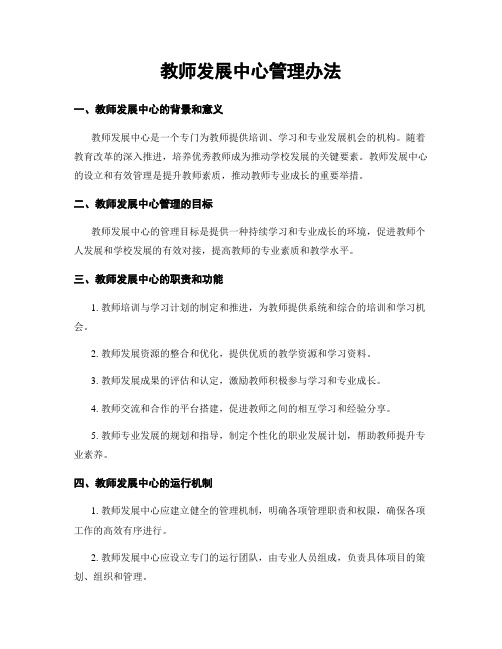 教师发展中心管理办法

一、教师发展中心的背景和意义

教师发展中心是一个专门为教师提供培训、学习和专业发展机会的机构。随着教育改革的深入推进，培养优秀教师成为推动学校发展的关键要素。教师发展中心的设立和有效管理是提升教师素质，推动教师专业成长的重要举措。

二、教师发展中心管理的目标

教师发展中心的管理目标是提供一种持续学习和专业成长的环境，促进教师个人发展和学校发展的有效对接，提高教师的专业素质和教学水平。

三、教师发展中心的职责和功能

1. 教师培训与学习计划的制定和推进，为教师提供系统和综合的培训和学习机会。

2. 教师发展资源的整合和优化，提供优质的教学资源和学习资料。

3. 教师发展成果的评估和认定，激励教师积极参与学习和专业成长。

4. 教师交流和合作的平台搭建，促进教师之间的相互学习和经验分享。

5. 教师专业发展的规划和指导，制定个性化的职业发展计划，帮助教师提升专业素养。

四、教师发展中心的运行机制

1. 教师发展中心应建立健全的管理机制，明确各项管理职责和权限，确保各项工作的高效有序进行。

2. 教师发展中心应设立专门的运行团队，由专业人员组成，负责具体项目的策划、组织和管理。